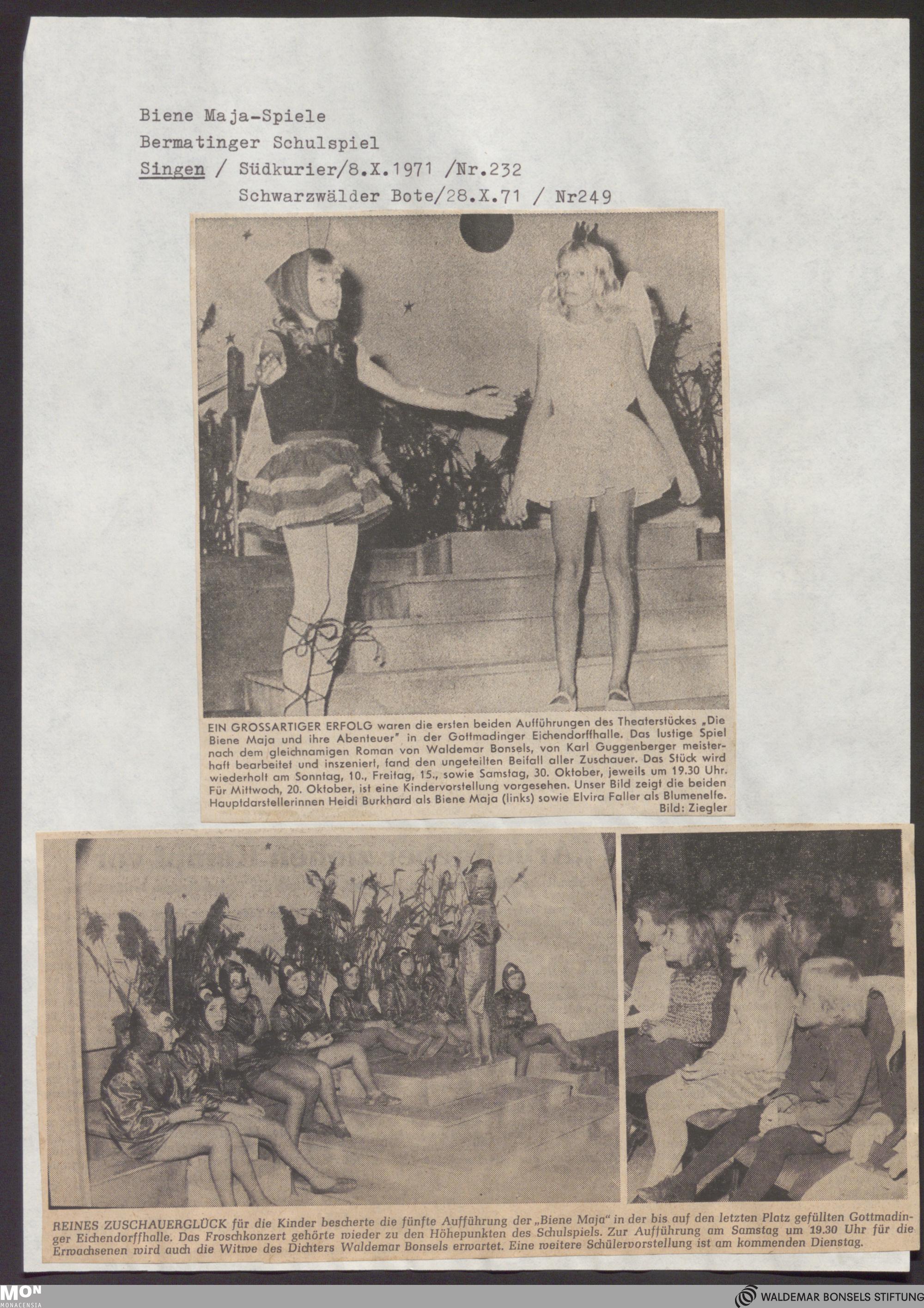 Biene Maja-Spiele
Bermatinger Schulspiel
Singen / Südkurier/8.X.1971 /Nr.232
Schwarzwälder Bote/28.X.71 / Nr249

EIN GROSSARTIGER ERFOLG waren die ersten beiden Aufführungen des Theaterstückes „Die Biene Maja und ihre Abenteuer" in der Gottmadinger Eichendorffhalle. Das lustige Spiel nach dem gleichnamigen Roman von Waldemar Bonsels, von Karl Guggenberger meisterhaft bearbeitet und inszeniert, fand den ungeteilten Beifall aller Zuschauer. Das Stück wird wiederholt am Sonntag, 10., Freitag, 15., sowie Samstag, 30. Oktober, jeweils um 19.30 Uhr. Für Mittwoch, 20. Oktober, ist eine Kindervorstellung vorgesehen. Unser Bild zeigt die beiden Hauptdarstellerinnen Heidi Burkhard als Biene Maja (links) sowie Elvira Faller als Blumenelfe.
Bild: Ziegler

REINES ZUSCHAUERGLÜCK für die Kinder bescherte die fünfte Aufführung der „Biene Maja" in der bis auf den letzten Platz gefüllten Gottmadinger Eichendorffhalle. Das Froschkonzert gehörte wieder zu den Höhepunkten des Schulspiels. Zur Aufführung am Samstag um 19.30 Uhr für die Erwachsenen wird auch die Witwe des Dichters Waldemar Bonsels erwartet. Eine weitere Schülervorstellung ist am kommenden Dienstag.

MON
MONACENSIA

WALDEMAR BONSELS STIFTUNG